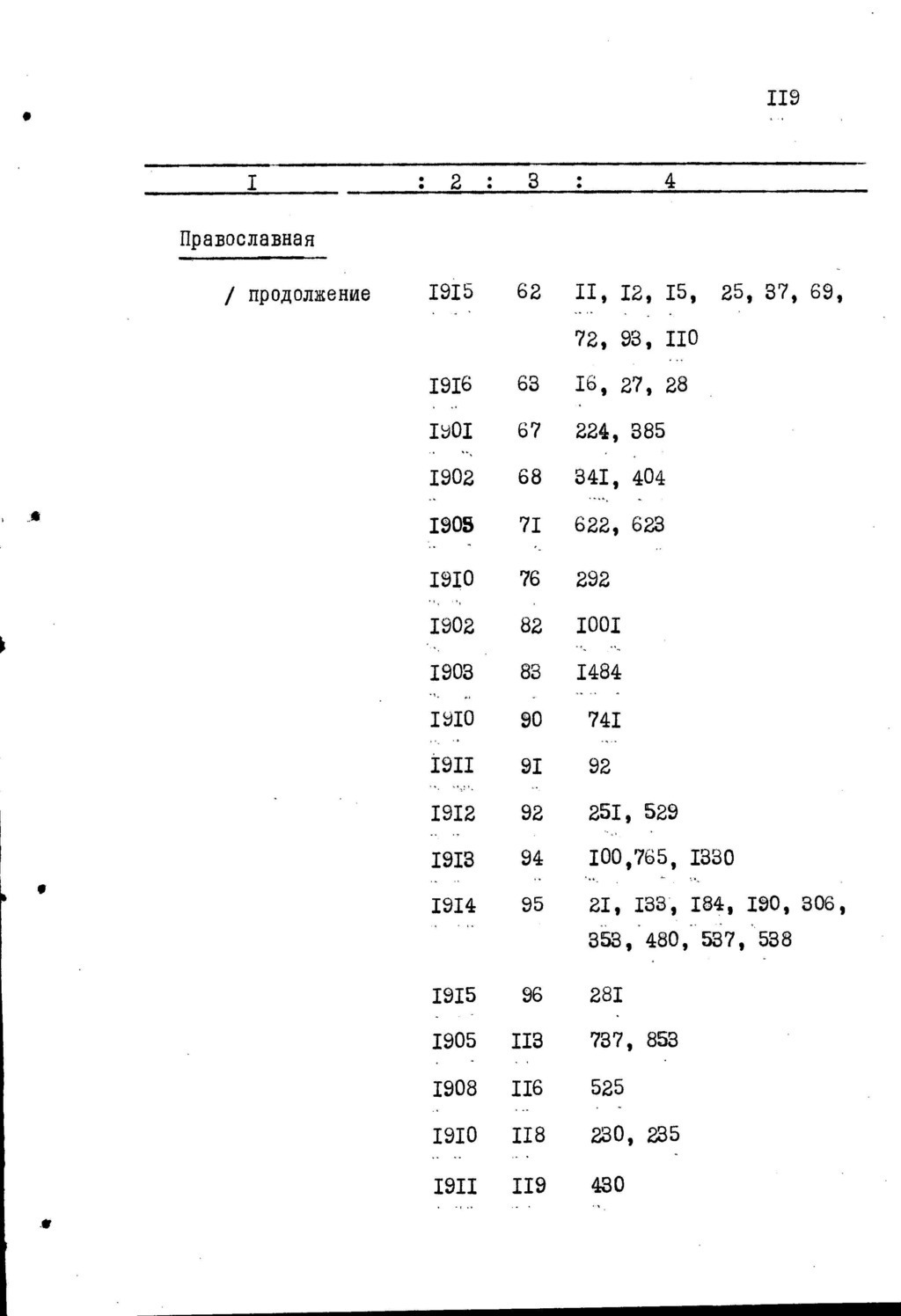 II9

| I | 2 | 3 | 4 |
|---|---|---|---|
| Православная | | | |
| / продолжение | I9I5 | 62 | II, I2, I5, 25, 37, 69, 72, 93, II0 |
| | I9I6 | 63 | I6, 27, 28 |
| | I90I | 67 | 224, 385 |
| | I902 | 68 | 34I, 404 |
| | I905 | 7I | 622, 623 |
| | I9I0 | 76 | 292 |
| | I902 | 82 | I00I |
| | I903 | 83 | I484 |
| | I9I0 | 90 | 74I |
| | I9II | 9I | 92 |
| | I9I2 | 92 | 25I, 529 |
| | I9I3 | 94 | I00,765, I330 |
| | I9I4 | 95 | 2I, I33, I84, I90, 306, 353, 480, 537, 538 |
| | I9I5 | 96 | 28I |
| | I905 | II3 | 737, 853 |
| | I908 | II6 | 525 |
| | I9I0 | II8 | 230, 235 |
| | I9II | II9 | 430 |